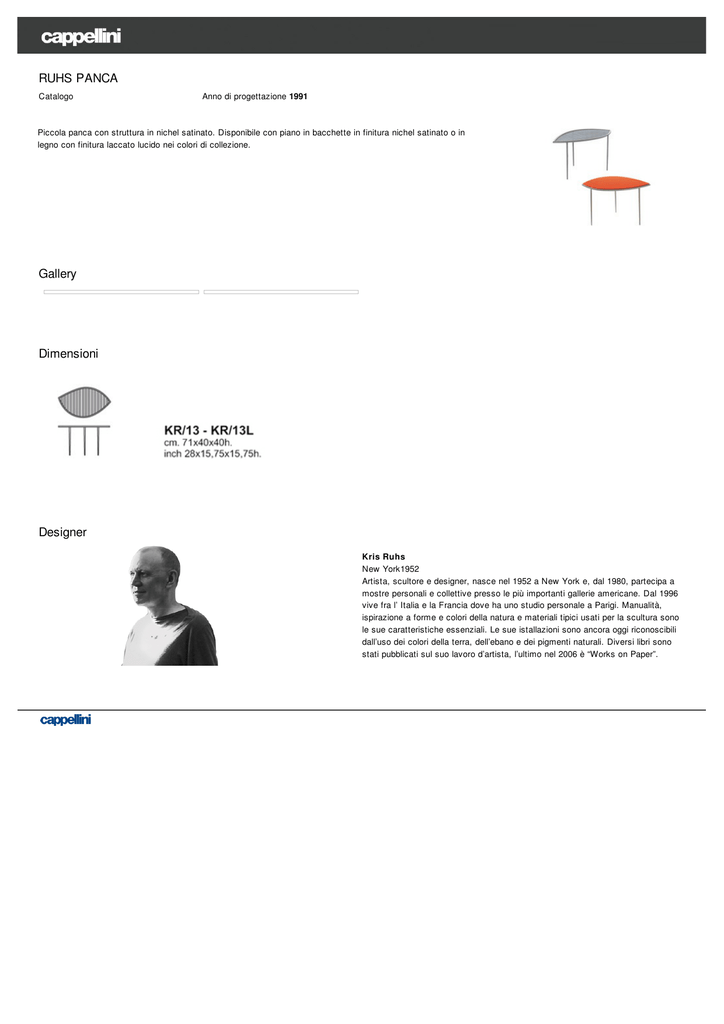 cappellini

RUHS PANCA

Catalogo Anno di progettazione 1991

Piccola panca con struttura in nichel satinato. Disponibile con piano in bacchette in finitura nichel satinato o in legno con finitura laccato lucido nei colori di collezione.

Gallery

Dimensioni

KR/13 - KR/13L
cm. 71x40x40h.
inch 28x15,75x15,75h.

Designer

Kris Ruhs
New York1952
Artista, scultore e designer, nasce nel 1952 a New York e, dal 1980, partecipa a mostre personali e collettive presso le più importanti gallerie americane. Dal 1996 vive fra l' Italia e la Francia dove ha uno studio personale a Parigi. Manualità, ispirazione a forme e colori della natura e materiali tipici usati per la scultura sono le sue caratteristiche essenziali. Le sue istallazioni sono ancora oggi riconoscibili dall'uso dei colori della terra, dell'ebano e dei pigmenti naturali. Diversi libri sono stati pubblicati sul suo lavoro d'artista, l'ultimo nel 2006 è "Works on Paper".

cappellini